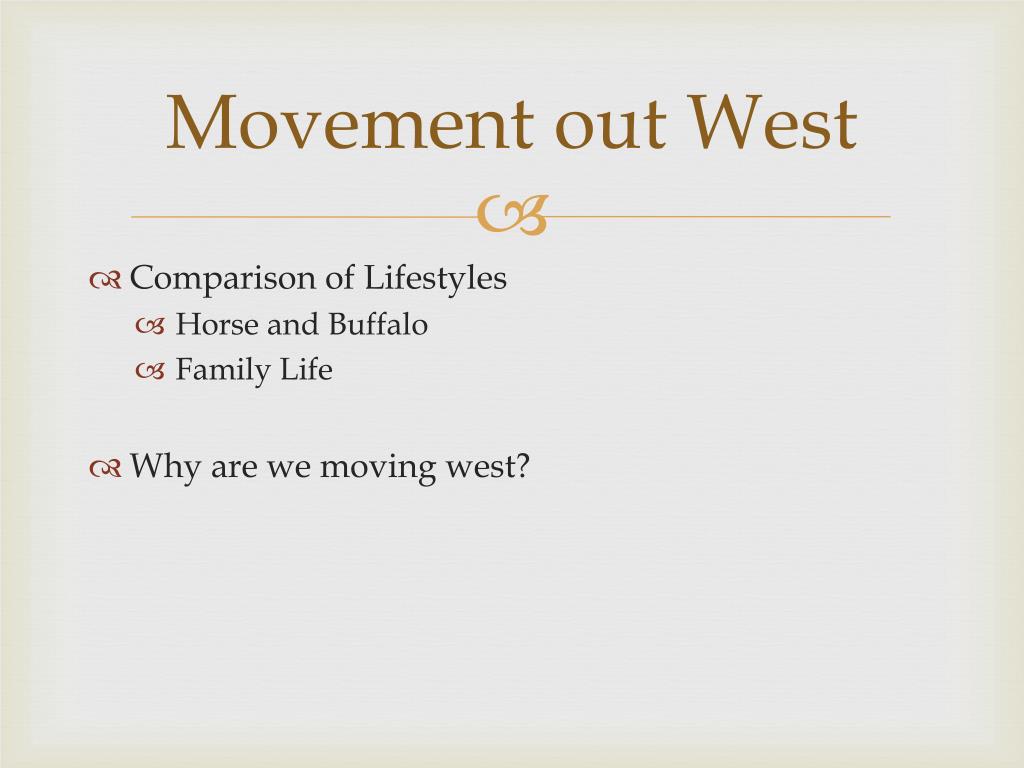 Movement out West

Comparison of Lifestyles
Horse and Buffalo
Family Life

Why are we moving west?